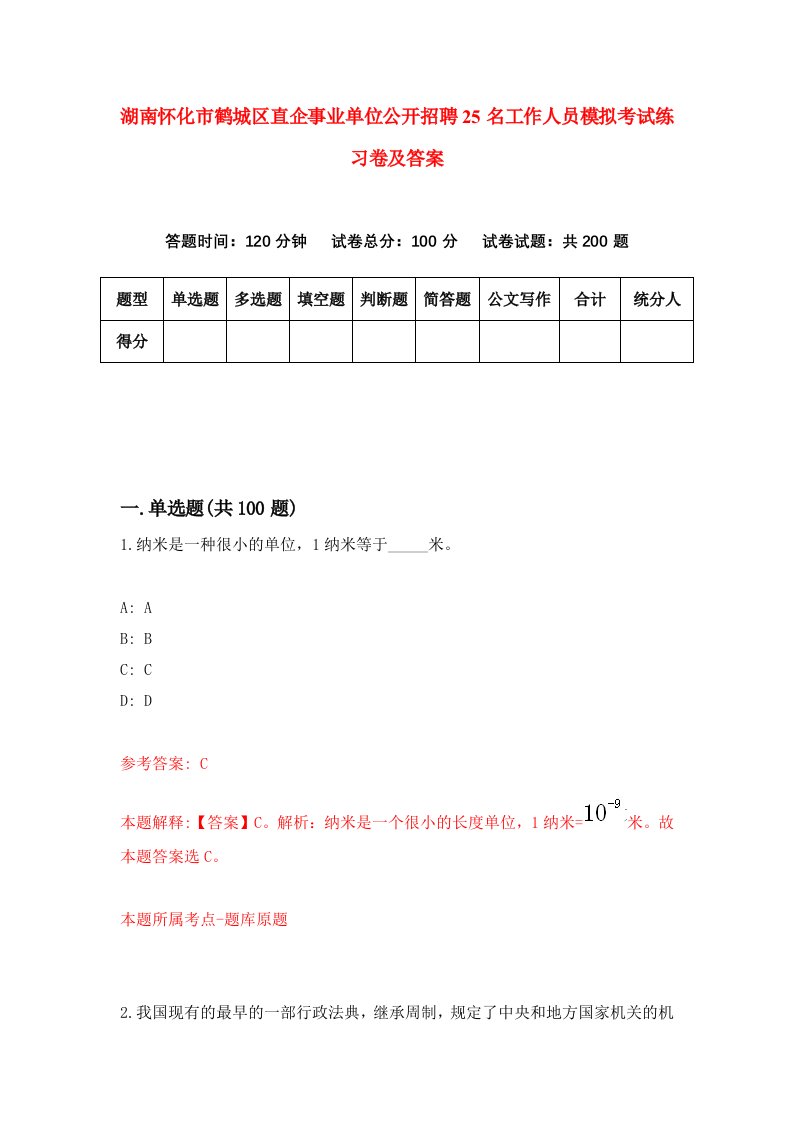 湖南怀化市鹤城区直企事业单位公开招聘25名工作人员模拟考试练习卷及答案

答题时间：120分钟　试卷总分：100分　试卷试题：共200题

| 题型 | 单选题 | 多选题 | 填空题 | 判断题 | 简答题 | 公文写作 | 合计 | 统分人 |
|---|---|---|---|---|---|---|---|---|
| 得分 | | | | | | | | |

一.单选题(共100题)

1.纳米是一种很小的单位，1纳米等于_____米。

A: A
B: B
C: C
D: D

参考答案: C

本题解释:【答案】C。解析：纳米是一个很小的长度单位，1纳米=$10^{-9}$米。故本题答案选C。

本题所属考点-题库原题

2.我国现有的最早的一部行政法典，继承周制，规定了中央和地方国家机关的机